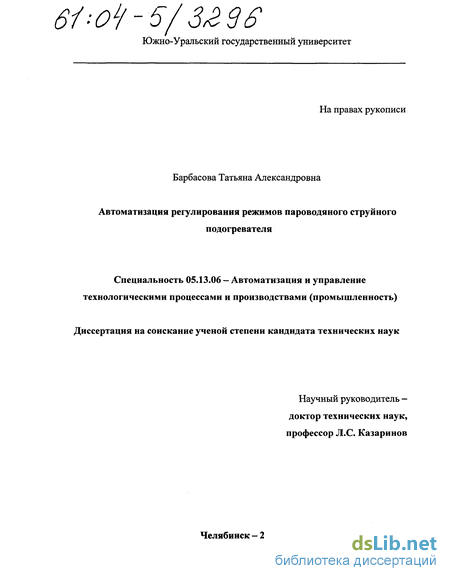 61:04-5/3296

Южно-Уральский государственный университет

На правах рукописи

Барбасова Татьяна Александровна

Автоматизация регулирования режимов пароводяного струйного подогревателя

Специальность 05.13.06 – Автоматизация и управление технологическими процессами и производствами (промышленность)

Диссертация на соискание ученой степени кандидата технических наук

Научный руководитель – доктор технических наук, профессор Л.С. Казаринов

Челябинск – 2

dsLib.net
библиотека диссертаций